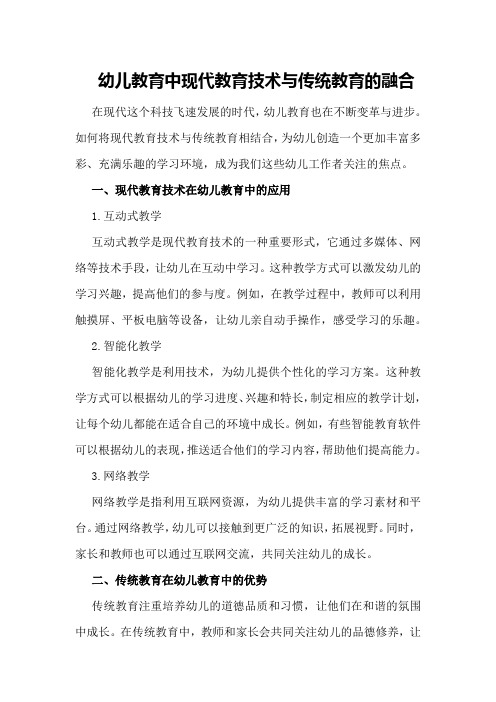 幼儿教育中现代教育技术与传统教育的融合

在现代这个科技飞速发展的时代，幼儿教育也在不断变革与进步。如何将现代教育技术与传统教育相结合，为幼儿创造一个更加丰富多彩、充满乐趣的学习环境，成为我们这些幼儿工作者关注的焦点。

一、现代教育技术在幼儿教育中的应用

1.互动式教学

互动式教学是现代教育技术的一种重要形式，它通过多媒体、网络等技术手段，让幼儿在互动中学习。这种教学方式可以激发幼儿的学习兴趣，提高他们的参与度。例如，在教学过程中，教师可以利用触摸屏、平板电脑等设备，让幼儿亲自动手操作，感受学习的乐趣。

2.智能化教学

智能化教学是利用技术，为幼儿提供个性化的学习方案。这种教学方式可以根据幼儿的学习进度、兴趣和特长，制定相应的教学计划，让每个幼儿都能在适合自己的环境中成长。例如，有些智能教育软件可以根据幼儿的表现，推送适合他们的学习内容，帮助他们提高能力。

3.网络教学

网络教学是指利用互联网资源，为幼儿提供丰富的学习素材和平台。通过网络教学，幼儿可以接触到更广泛的知识，拓展视野。同时，家长和教师也可以通过互联网交流，共同关注幼儿的成长。

二、传统教育在幼儿教育中的优势

传统教育注重培养幼儿的道德品质和习惯，让他们在和谐的氛围中成长。在传统教育中，教师和家长会共同关注幼儿的品德修养，让